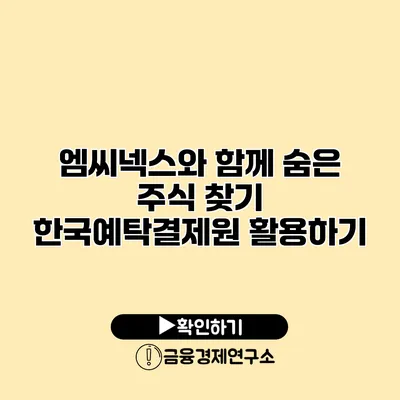 엠씨넥스와 함께 숨은 주식 찾기 한국예탁결제원 활용하기

▶확인하기

금융경제연구소